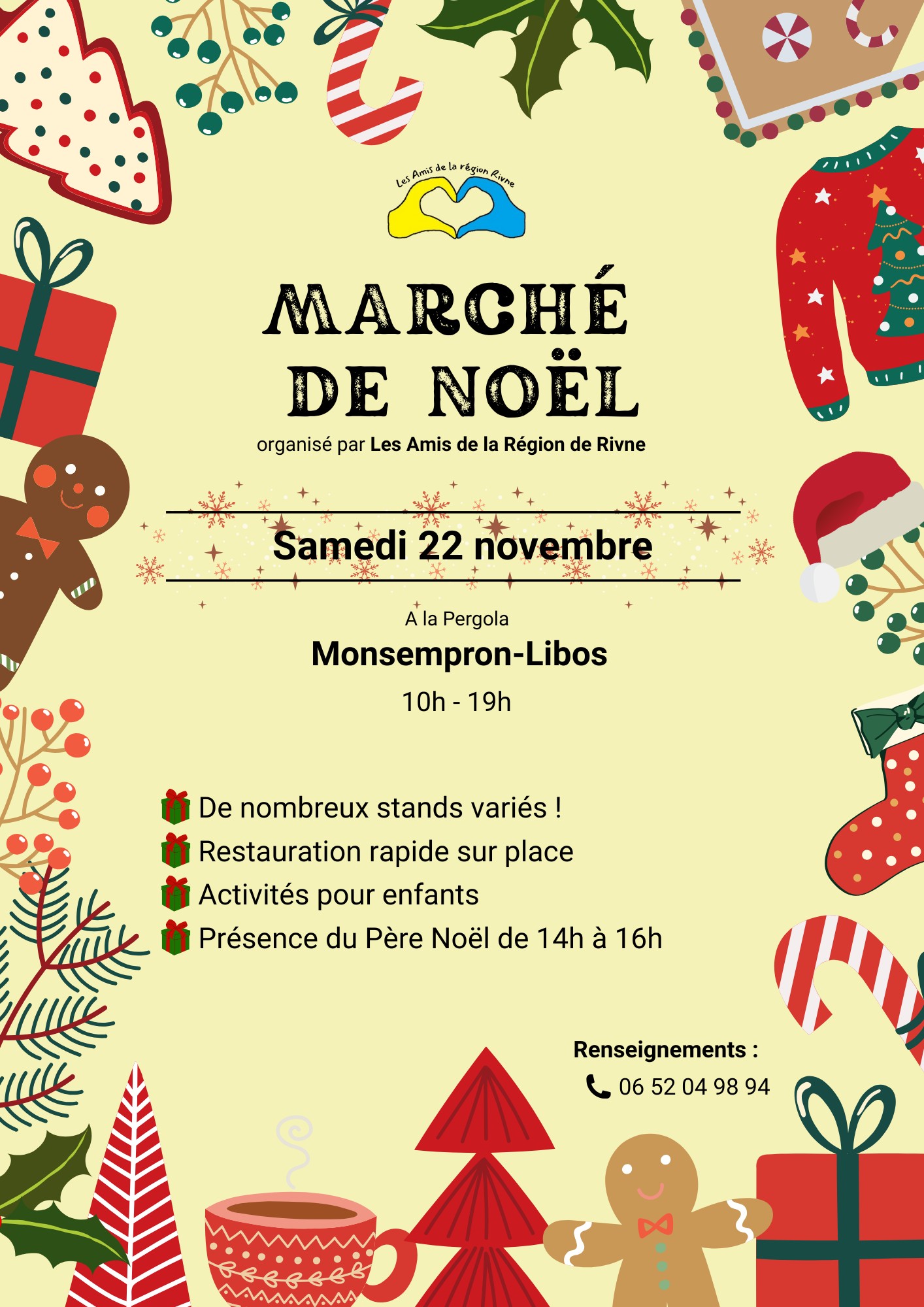 Les Amis de la région Rivne

MARCHÉ DE NOËL

organisé par Les Amis de la Région de Rivne

Samedi 22 novembre

A la Pergola

Monsempron-Libos

10h - 19h

De nombreux stands variés !
Restauration rapide sur place
Activités pour enfants
Présence du Père Noël de 14h à 16h

Renseignements :
06 52 04 98 94